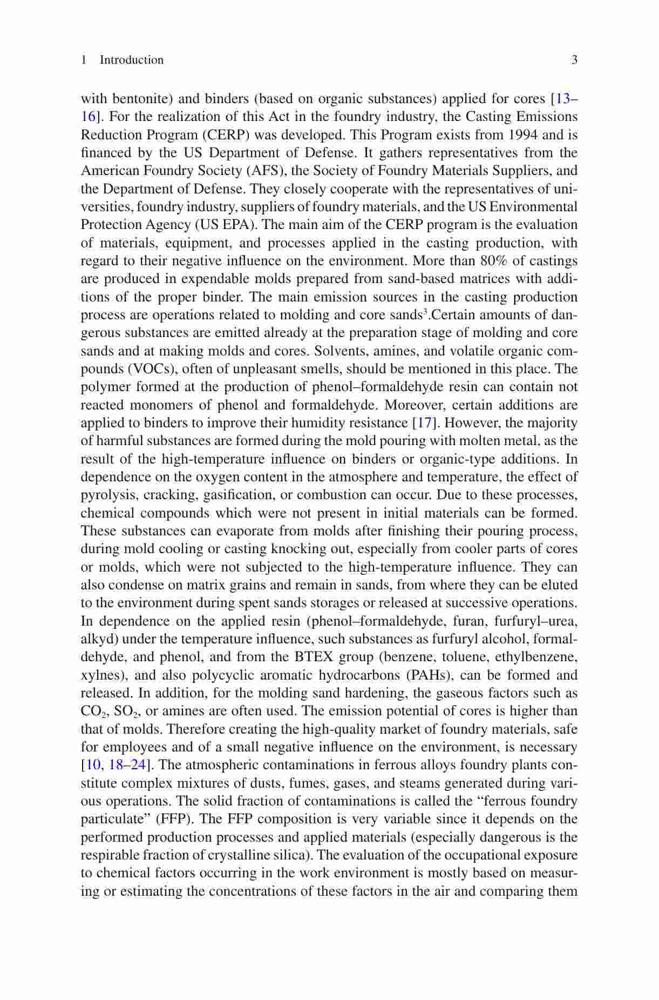 1 Introduction 3

with bentonite) and binders (based on organic substances) applied for cores [13–16]. For the realization of this Act in the foundry industry, the Casting Emissions Reduction Program (CERP) was developed. This Program exists from 1994 and is financed by the US Department of Defense. It gathers representatives from the American Foundry Society (AFS), the Society of Foundry Materials Suppliers, and the Department of Defense. They closely cooperate with the representatives of universities, foundry industry, suppliers of foundry materials, and the US Environmental Protection Agency (US EPA). The main aim of the CERP program is the evaluation of materials, equipment, and processes applied in the casting production, with regard to their negative influence on the environment. More than 80% of castings are produced in expendable molds prepared from sand-based matrices with additions of the proper binder. The main emission sources in the casting production process are operations related to molding and core sands$^3$.Certain amounts of dangerous substances are emitted already at the preparation stage of molding and core sands and at making molds and cores. Solvents, amines, and volatile organic compounds (VOCs), often of unpleasant smells, should be mentioned in this place. The polymer formed at the production of phenol–formaldehyde resin can contain not reacted monomers of phenol and formaldehyde. Moreover, certain additions are applied to binders to improve their humidity resistance [17]. However, the majority of harmful substances are formed during the mold pouring with molten metal, as the result of the high-temperature influence on binders or organic-type additions. In dependence on the oxygen content in the atmosphere and temperature, the effect of pyrolysis, cracking, gasification, or combustion can occur. Due to these processes, chemical compounds which were not present in initial materials can be formed. These substances can evaporate from molds after finishing their pouring process, during mold cooling or casting knocking out, especially from cooler parts of cores or molds, which were not subjected to the high-temperature influence. They can also condense on matrix grains and remain in sands, from where they can be eluted to the environment during spent sands storages or released at successive operations. In dependence on the applied resin (phenol–formaldehyde, furan, furfuryl–urea, alkyd) under the temperature influence, such substances as furfuryl alcohol, formaldehyde, and phenol, and from the BTEX group (benzene, toluene, ethylbenzene, xylnes), and also polycyclic aromatic hydrocarbons (PAHs), can be formed and released. In addition, for the molding sand hardening, the gaseous factors such as $CO_2$, $SO_2$, or amines are often used. The emission potential of cores is higher than that of molds. Therefore creating the high-quality market of foundry materials, safe for employees and of a small negative influence on the environment, is necessary [10, 18–24]. The atmospheric contaminations in ferrous alloys foundry plants constitute complex mixtures of dusts, fumes, gases, and steams generated during various operations. The solid fraction of contaminations is called the “ferrous foundry particulate” (FFP). The FFP composition is very variable since it depends on the performed production processes and applied materials (especially dangerous is the respirable fraction of crystalline silica). The evaluation of the occupational exposure to chemical factors occurring in the work environment is mostly based on measuring or estimating the concentrations of these factors in the air and comparing them